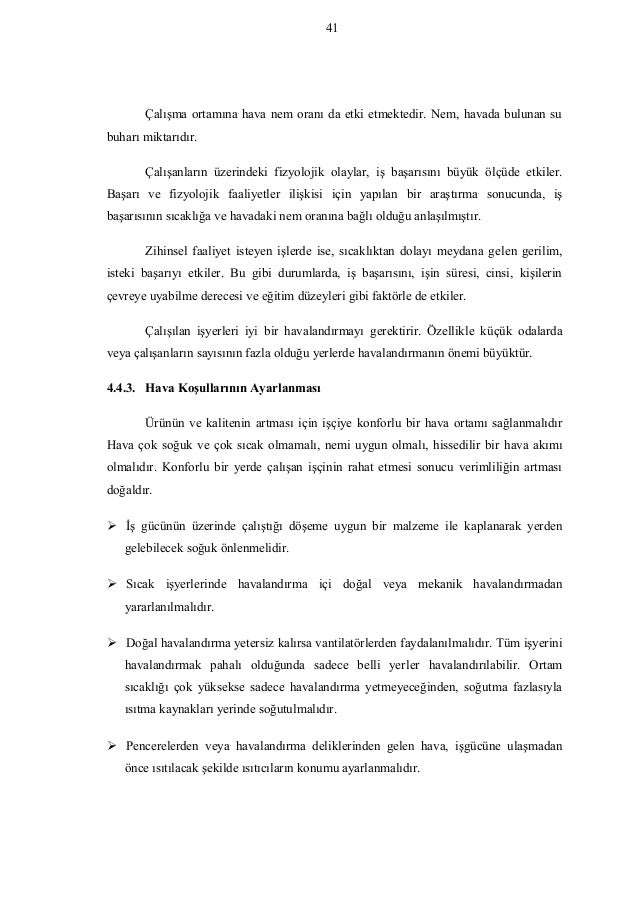 41

Çalışma ortamına hava nem oranı da etki etmektedir. Nem, havada bulunan su buharı miktarıdır.

Çalışanların üzerindeki fizyolojik olaylar, iş başarısını büyük ölçüde etkiler. Başarı ve fizyolojik faaliyetler ilişkisi için yapılan bir araştırma sonucunda, iş başarısının sıcaklığa ve havadaki nem oranına bağlı olduğu anlaşılmıştır.

Zihinsel faaliyet isteyen işlerde ise, sıcaklıktan dolayı meydana gelen gerilim, isteki başarıyı etkiler. Bu gibi durumlarda, iş başarısını, işin süresi, cinsi, kişilerin çevreye uyabilme derecesi ve eğitim düzeyleri gibi faktörle de etkiler.

Çalışılan işyerleri iyi bir havalandırmayı gerektirir. Özellikle küçük odalarda veya çalışanların sayısının fazla olduğu yerlerde havalandırmanın önemi büyüktür.

4.4.3. Hava Koşullarının Ayarlanması

Ürünün ve kalitenin artması için işçiye konforlu bir hava ortamı sağlanmalıdır Hava çok soğuk ve çok sıcak olmamalı, nemi uygun olmalı, hissedilir bir hava akımı olmalıdır. Konforlu bir yerde çalışan işçinin rahat etmesi sonucu verimliliğin artması doğaldır.

➢ İş gücünün üzerinde çalıştığı döşeme uygun bir malzeme ile kaplanarak yerden gelebilecek soğuk önlenmelidir.

➢ Sıcak işyerlerinde havalandırma içi doğal veya mekanik havalandırmadan yararlanılmalıdır.

➢ Doğal havalandırma yetersiz kalırsa vantilatörlerden faydalanılmalıdır. Tüm işyerini havalandırmak pahalı olduğunda sadece belli yerler havalandırılabilir. Ortam sıcaklığı çok yüksekse sadece havalandırma yetmeyeceğinden, soğutma fazlasıyla ısıtma kaynakları yerinde soğutulmalıdır.

➢ Pencerelerden veya havalandırma deliklerinden gelen hava, işgücüne ulaşmadan önce ısıtılacak şekilde ısıtıcıların konumu ayarlanmalıdır.